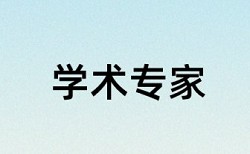 学术专家